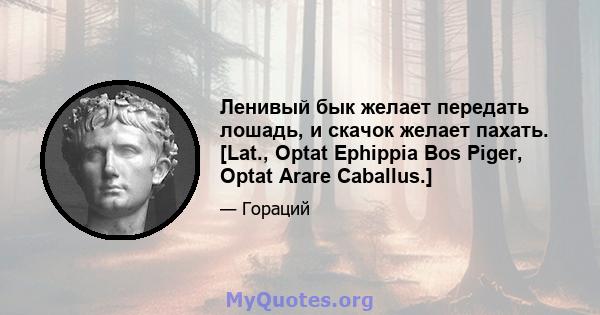 Ленивый бык желает передать лошадь, и скачок желает пахать. [Lat., Optat Ephippia Bos Piger, Optat Arare Caballus.]

— Гораций

MyQuotes.org